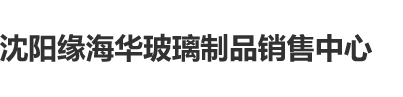 沈阳缘海华玻璃制品销售中心